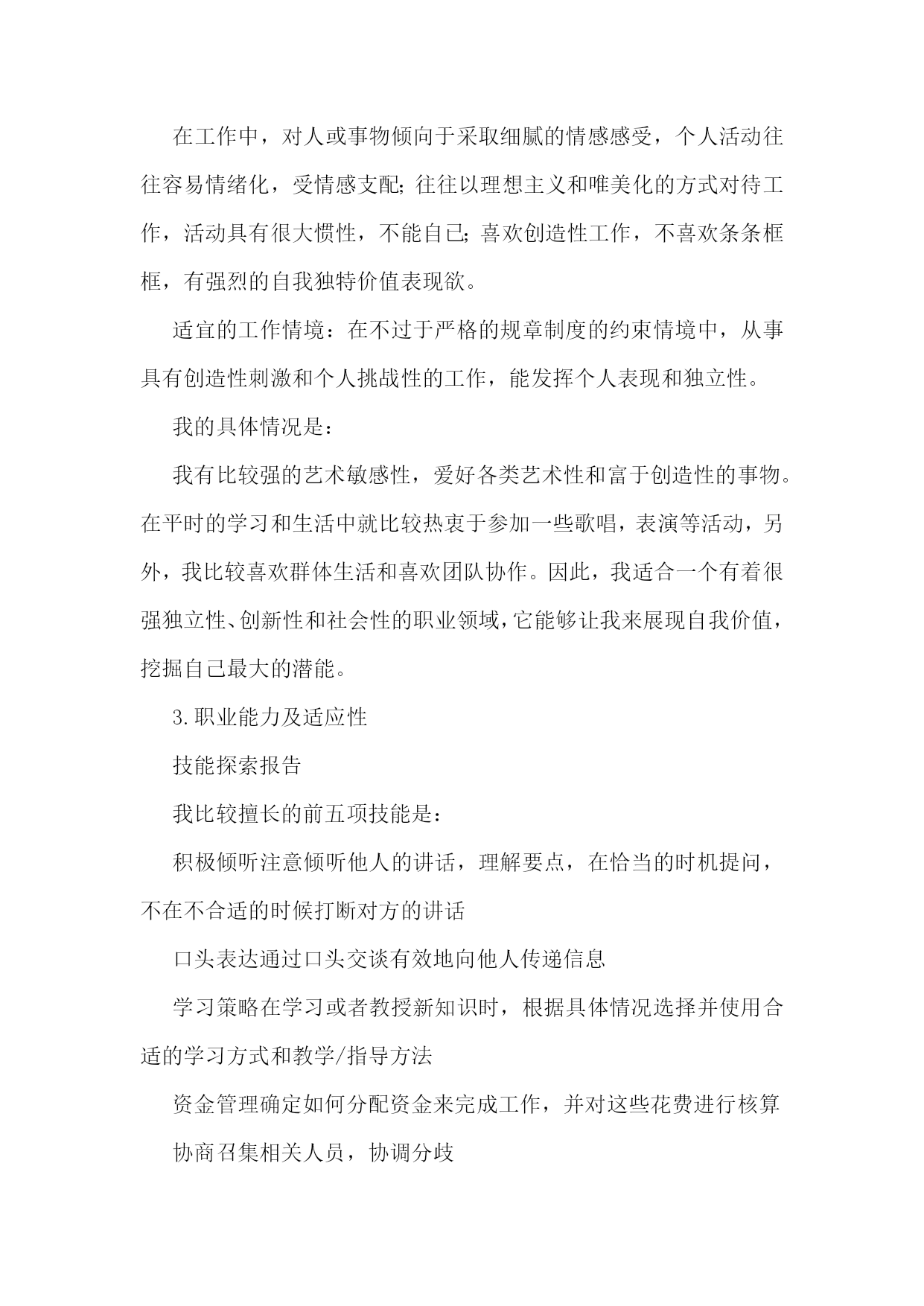 在工作中，对人或事物倾向于采取细腻的情感感受，个人活动往往容易情绪化，受情感支配;往往以理想主义和唯美化的方式对待工作，活动具有很大惯性，不能自已;喜欢创造性工作，不喜欢条条框框，有强烈的自我独特价值表现欲。

适宜的工作情境：在不过于严格的规章制度的约束情境中，从事具有创造性刺激和个人挑战性的工作，能发挥个人表现和独立性。

我的具体情况是：

我有比较强的艺术敏感性，爱好各类艺术性和富于创造性的事物。在平时的学习和生活中就比较热衷于参加一些歌唱，表演等活动，另外，我比较喜欢群体生活和喜欢团队协作。因此，我适合一个有着很强独立性、创新性和社会性的职业领域，它能够让我来展现自我价值，挖掘自己最大的潜能。

3.职业能力及适应性

技能探索报告

我比较擅长的前五项技能是：

积极倾听注意倾听他人的讲话，理解要点，在恰当的时机提问，不在不合适的时候打断对方的讲话

口头表达通过口头交谈有效地向他人传递信息

学习策略在学习或者教授新知识时，根据具体情况选择并使用合适的学习方式和教学/指导方法

资金管理确定如何分配资金来完成工作，并对这些花费进行核算

协商召集相关人员，协调分歧